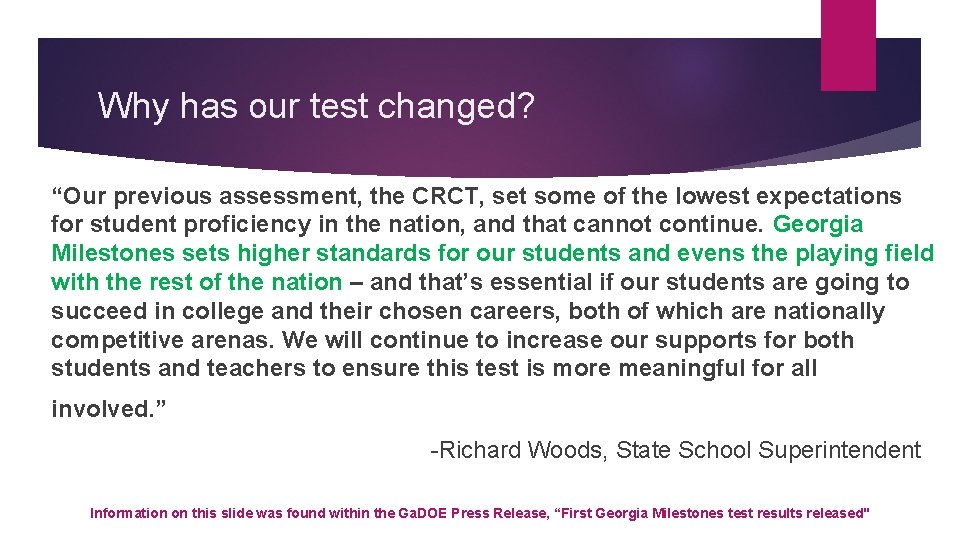 Why has our test changed?

“Our previous assessment, the CRCT, set some of the lowest expectations for student proficiency in the nation, and that cannot continue. Georgia Milestones sets higher standards for our students and evens the playing field with the rest of the nation – and that’s essential if our students are going to succeed in college and their chosen careers, both of which are nationally competitive arenas. We will continue to increase our supports for both students and teachers to ensure this test is more meaningful for all involved.”

-Richard Woods, State School Superintendent

Information on this slide was found within the GaDOE Press Release, “First Georgia Milestones test results released"